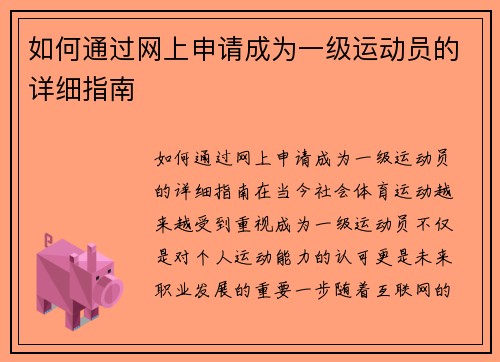 如何通过网上申请成为一级运动员的详细指南

如何通过网上申请成为一级运动员的详细指南在当今社会体育运动越来越受到重视成为一级运动员不仅是对个人运动能力的认可更是未来职业发展的重要一步随着互联网的